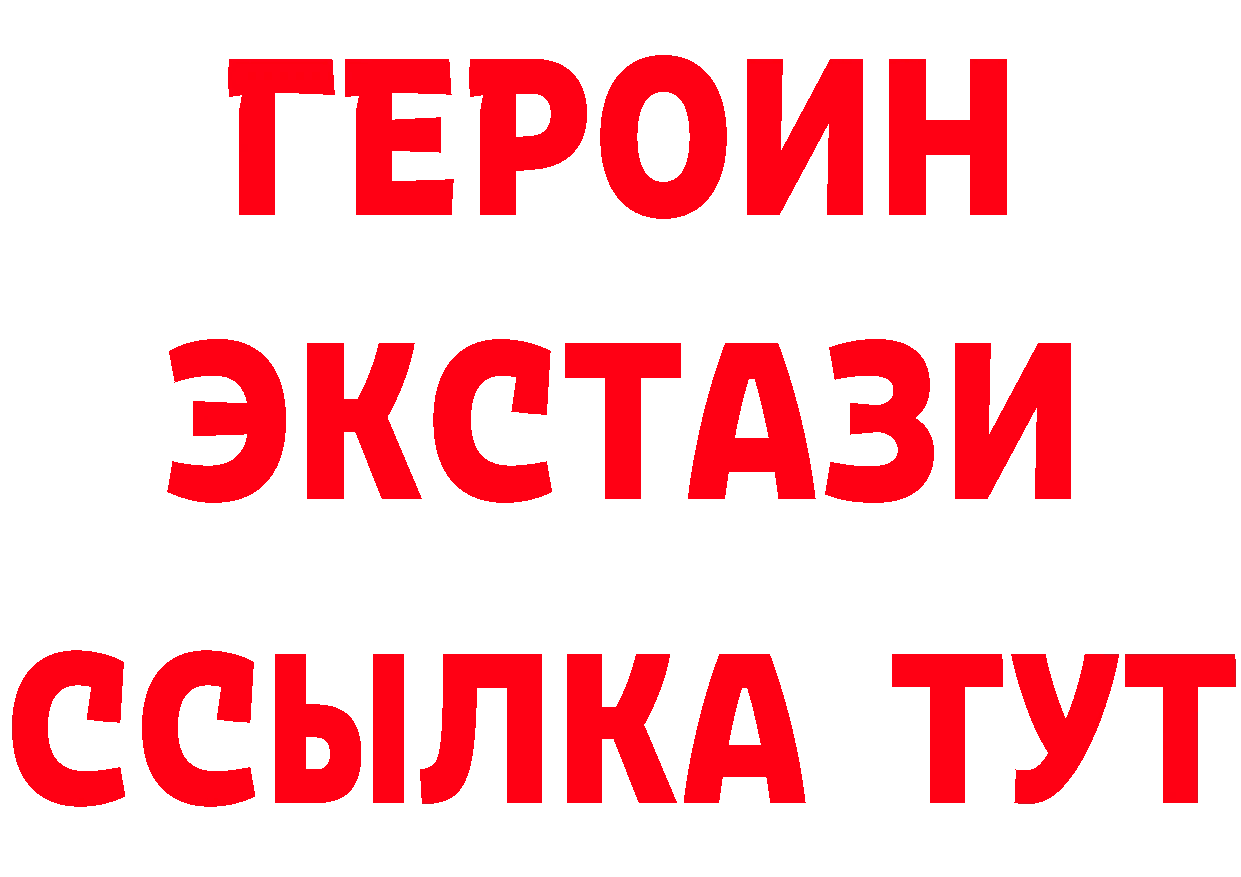 ГЕРОИН ЭКСТАЗИ ССЫЛКА ТУТ